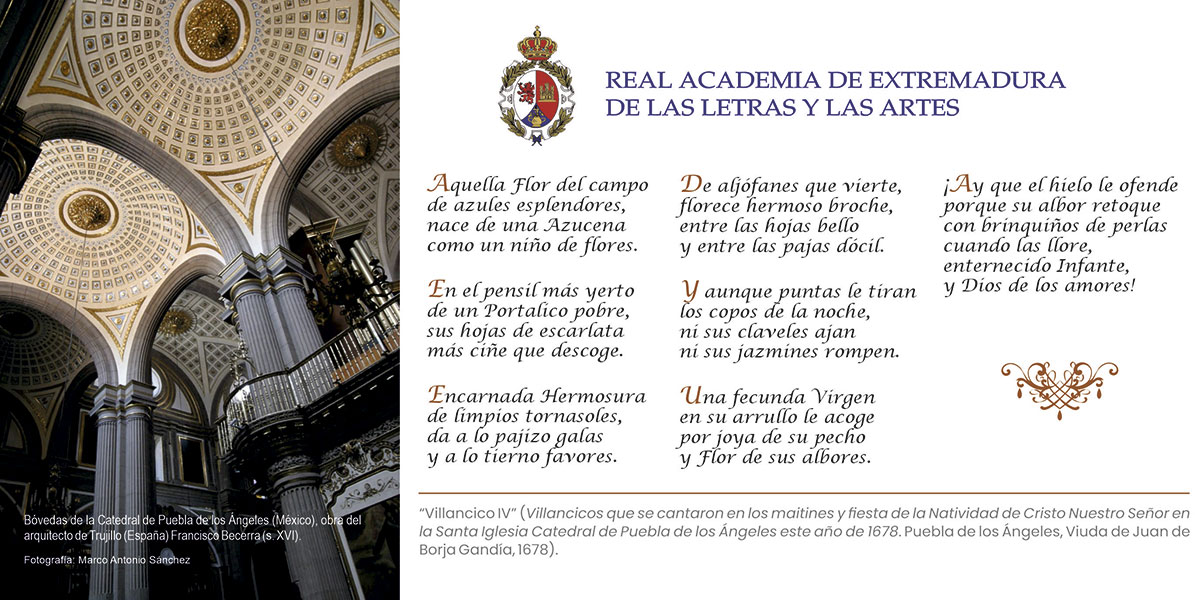 Bóvedas de la Catedral de Puebla de los Ángeles (México), obra del arquitecto de Trujillo (España) Francisco Becerra (s. XVI).

Fotografía: Marco Antonio Sánchez

REAL ACADEMIA DE EXTREMADURA
DE LAS LETRAS Y LAS ARTES

Aquella Flor del campo
de azules esplendores,
nace de una Azucena
como un niño de flores.

En el pensil más yerto
de un Portalico pobre,
sus hojas de escarlata
más ciñe que descoge.

Encarnada Hermosura
de limpios tornasoles,
da a lo pajizo galas
y a lo tierno favores.

De aljófanes que vierte,
florece hermoso broche,
entre las hojas bello
y entre las pajas dócil.

Y aunque puntas le tiran
los copos de la noche,
ni sus claveles ajan
ni sus jazmines rompen.

Una fecunda Virgen
en su arrullo le acoge
por joya de su pecho
y Flor de sus albores.

¡Ay que el hielo le ofende
porque su albor retoque
con brinquiños de perlas
cuando las llore,
enternecido Infante,
y Dios de los amores!

"Villancico IV" (Villancicos que se cantaron en los maitines y fiesta de la Natividad de Cristo Nuestro Señor en la Santa Iglesia Catedral de Puebla de los Ángeles este año de 1678. Puebla de los Ángeles, Viuda de Juan de Borja Gandía, 1678).